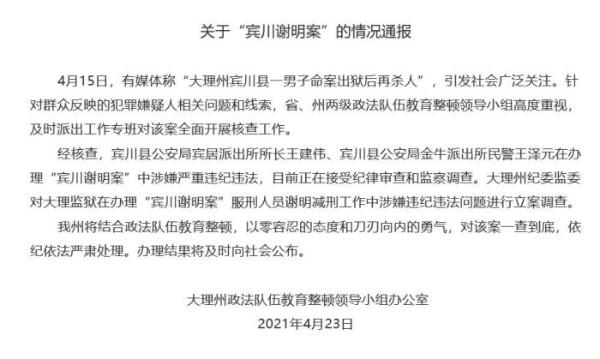 关于“宾川谢明案”的情况通报

4月15日，有媒体称“大理州宾川县一男子命案出狱后再杀人”，引发社会广泛关注。针对群众反映的犯罪嫌疑人相关问题和线索，省、州两级政法队伍教育整顿领导小组高度重视，及时派出工作专班对该案全面开展核查工作。

经核查，宾川县公安局宾居派出所所长王建伟、宾川县公安局金牛派出所民警王泽元在办理“宾川谢明案”中涉嫌严重违纪违法，目前正在接受纪律审查和监察调查。大理州纪委监委对大理监狱在办理“宾川谢明案”服刑人员谢明减刑工作中涉嫌违纪违法问题进行立案调查。

我州将结合政法队伍教育整顿，以零容忍的态度和刀刃向内的勇气，对该案一查到底，依纪依法严肃处理。办理结果将及时向社会公布。

大理州政法队伍教育整顿领导小组办公室
2021年4月23日